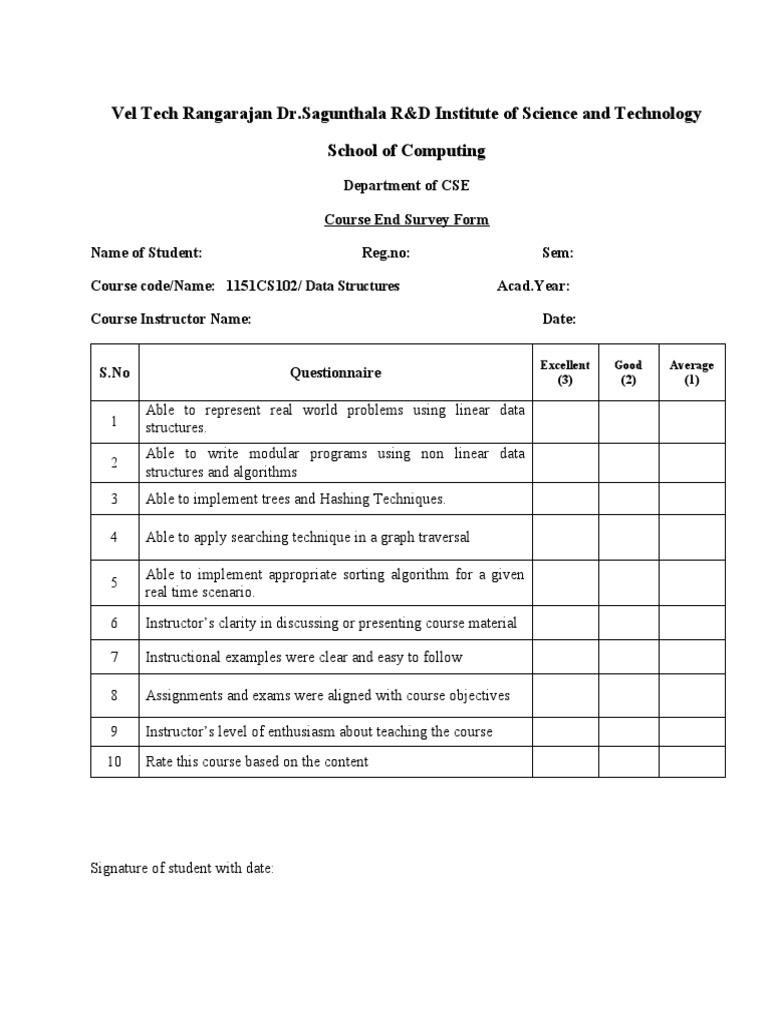 Vel Tech Rangarajan Dr.Sagunthala R&D Institute of Science and Technology

School of Computing

Department of CSE

Course End Survey Form

Name of Student: Reg.no: Sem:

Course code/Name: 1151CS102/ Data Structures Acad.Year:

Course Instructor Name: Date:

| S.No | Questionnaire | Excellent (3) | Good (2) | Average (1) |
|---|---|---|---|---|
| 1 | Able to represent real world problems using linear data structures. | | | |
| 2 | Able to write modular programs using non linear data structures and algorithms | | | |
| 3 | Able to implement trees and Hashing Techniques. | | | |
| 4 | Able to apply searching technique in a graph traversal | | | |
| 5 | Able to implement appropriate sorting algorithm for a given real time scenario. | | | |
| 6 | Instructor's clarity in discussing or presenting course material | | | |
| 7 | Instructional examples were clear and easy to follow | | | |
| 8 | Assignments and exams were aligned with course objectives | | | |
| 9 | Instructor's level of enthusiasm about teaching the course | | | |
| 10 | Rate this course based on the content | | | |

Signature of student with date: